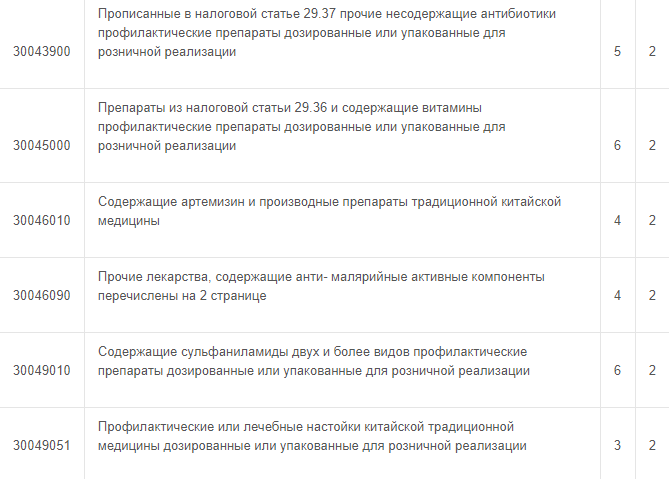 | | | | |
|---|---|---|---|
| 30043900 | Прописанные в налоговой статье 29.37 прочие несодержащие антибиотики профилактические препараты дозированные или упакованные для розничной реализации | 5 | 2 |
| 30045000 | Препараты из налоговой статьи 29.36 и содержащие витамины профилактические препараты дозированные или упакованные для розничной реализации | 6 | 2 |
| 30046010 | Содержащие артемизин и производные препараты традиционной китайской медицины | 4 | 2 |
| 30046090 | Прочие лекарства, содержащие анти- малярийные активные компоненты перечислены на 2 странице | 4 | 2 |
| 30049010 | Содержащие сульфаниламиды двух и более видов профилактические препараты дозированные или упакованные для розничной реализации | 6 | 2 |
| 30049051 | Профилактические или лечебные настойки китайской традиционной медицины дозированные или упакованные для розничной реализации | 3 | 2 |